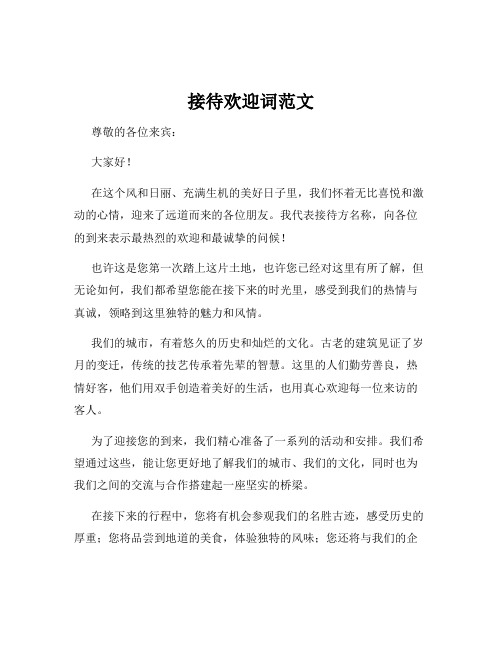 接待欢迎词范文

尊敬的各位来宾：

大家好！

在这个风和日丽、充满生机的美好日子里，我们怀着无比喜悦和激动的心情，迎来了远道而来的各位朋友。我代表接待方名称，向各位的到来表示最热烈的欢迎和最诚挚的问候！

也许这是您第一次踏上这片土地，也许您已经对这里有所了解，但无论如何，我们都希望您能在接下来的时光里，感受到我们的热情与真诚，领略到这里独特的魅力和风情。

我们的城市，有着悠久的历史和灿烂的文化。古老的建筑见证了岁月的变迁，传统的技艺传承着先辈的智慧。这里的人们勤劳善良，热情好客，他们用双手创造着美好的生活，也用真心欢迎每一位来访的客人。

为了迎接您的到来，我们精心准备了一系列的活动和安排。我们希望通过这些，能让您更好地了解我们的城市、我们的文化，同时也为我们之间的交流与合作搭建起一座坚实的桥梁。

在接下来的行程中，您将有机会参观我们的名胜古迹，感受历史的厚重；您将品尝到地道的美食，体验独特的风味；您还将与我们的企